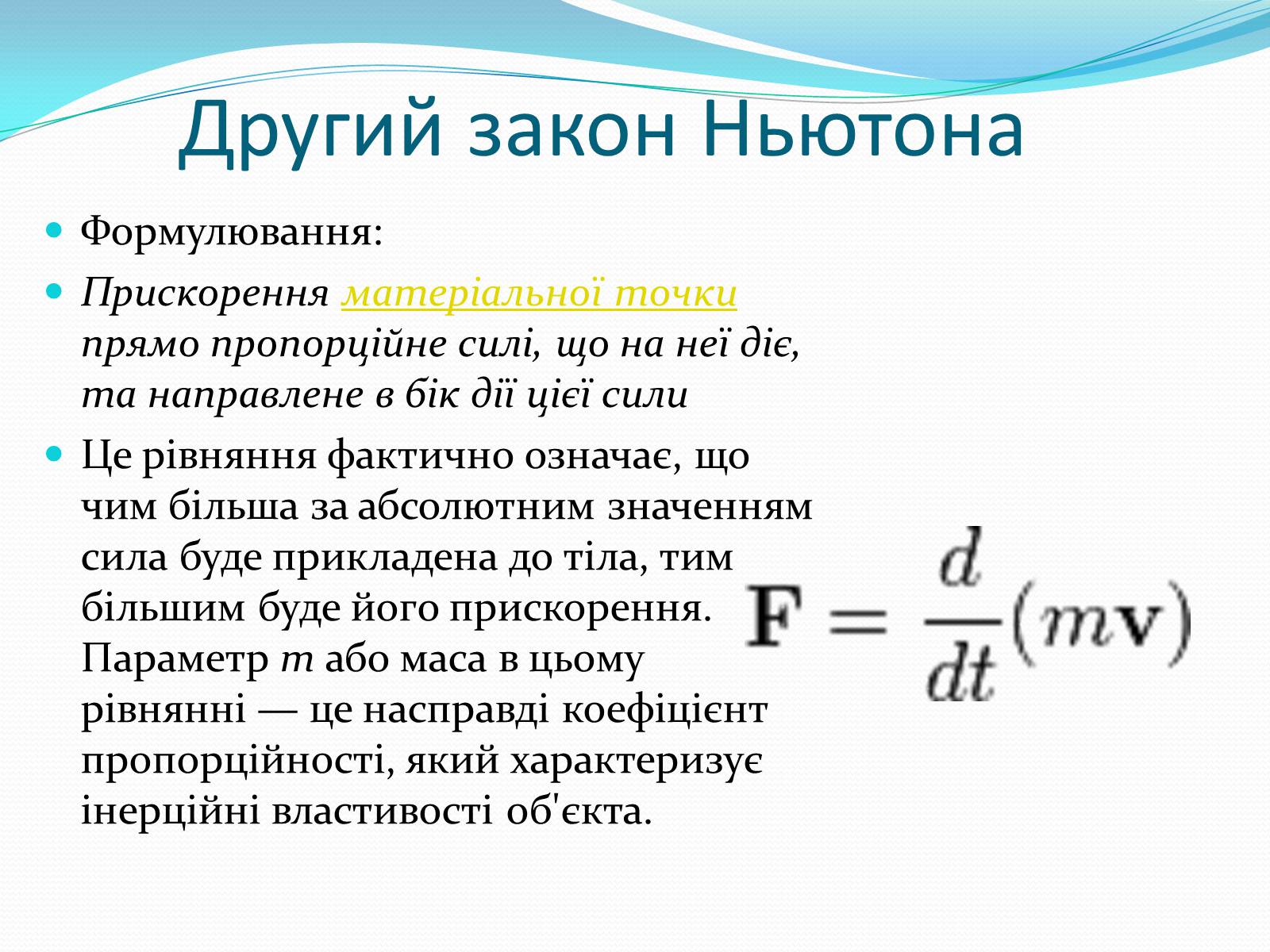 Другий закон Ньютона

Формулювання:

Прискорення матеріальної точки прямо пропорційне силі, що на неї діє, та направлене в бік дії цієї сили

Це рівняння фактично означає, що чим більша за абсолютним значенням сила буде прикладена до тіла, тим більшим буде його прискорення. Параметр $m$ або маса в цьому рівнянні — це насправді коефіцієнт пропорційності, який характеризує інерційні властивості об'єкта.

$\mathbf{F} = \frac{d}{dt}(m\mathbf{v})$